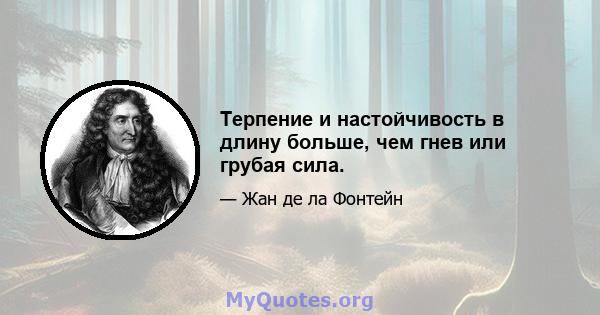 Терпение и настойчивость в длину больше, чем гнев или грубая сила.

— Жан де ла Фонтейн

MyQuotes.org